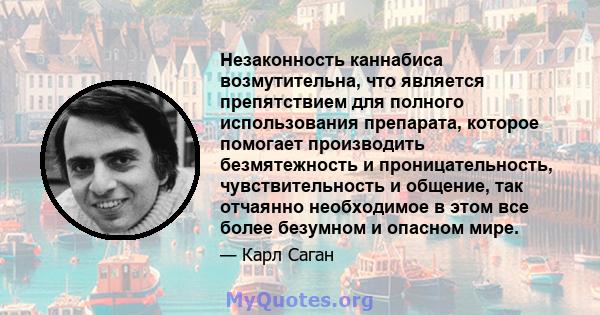 Незаконность каннабиса возмутительна, что является препятствием для полного использования препарата, которое помогает производить безмятежность и проницательность, чувствительность и общение, так отчаянно необходимое в этом все более безумном и опасном мире.

— Карл Саган

MyQuotes.org